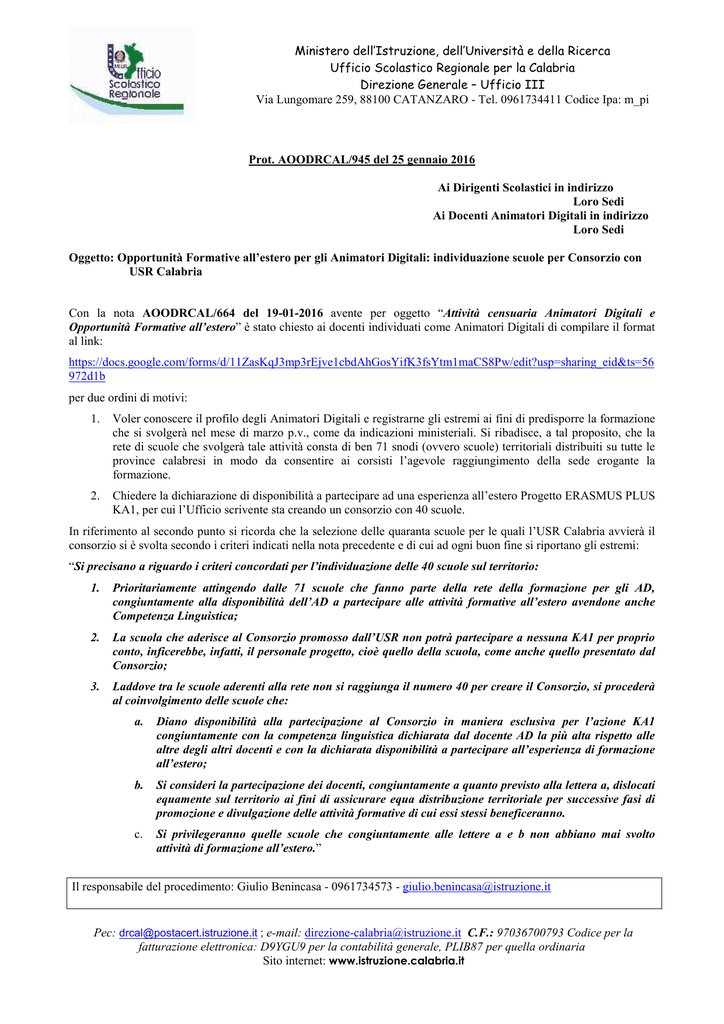 MIUR Ufficio Scolastico Regionale

Ministero dell'Istruzione, dell'Università e della Ricerca
Ufficio Scolastico Regionale per la Calabria
Direzione Generale – Ufficio III
Via Lungomare 259, 88100 CATANZARO - Tel. 0961734411 Codice Ipa: m_pi

Prot. AOODRCAL/945 del 25 gennaio 2016

Ai Dirigenti Scolastici in indirizzo
Loro Sedi
Ai Docenti Animatori Digitali in indirizzo
Loro Sedi

Oggetto: Opportunità Formative all'estero per gli Animatori Digitali: individuazione scuole per Consorzio con USR Calabria

Con la nota AOODRCAL/664 del 19-01-2016 avente per oggetto "Attività censuaria Animatori Digitali e Opportunità Formative all'estero" è stato chiesto ai docenti individuati come Animatori Digitali di compilare il format al link:

https://docs.google.com/forms/d/11ZasKqJ3mp3rEjve1cbdAhGosYifK3fsYtm1maCS8Pw/edit?usp=sharing_eid&ts=56972d1b

per due ordini di motivi:

1. Voler conoscere il profilo degli Animatori Digitali e registrarne gli estremi ai fini di predisporre la formazione che si svolgerà nel mese di marzo p.v., come da indicazioni ministeriali. Si ribadisce, a tal proposito, che la rete di scuole che svolgerà tale attività consta di ben 71 snodi (ovvero scuole) territoriali distribuiti su tutte le province calabresi in modo da consentire ai corsisti l'agevole raggiungimento della sede erogante la formazione.

2. Chiedere la dichiarazione di disponibilità a partecipare ad una esperienza all'estero Progetto ERASMUS PLUS KA1, per cui l'Ufficio scrivente sta creando un consorzio con 40 scuole.

In riferimento al secondo punto si ricorda che la selezione delle quaranta scuole per le quali l'USR Calabria avvierà il consorzio si è svolta secondo i criteri indicati nella nota precedente e di cui ad ogni buon fine si riportano gli estremi:

"Si precisano a riguardo i criteri concordati per l'individuazione delle 40 scuole sul territorio:

1. Prioritariamente attingendo dalle 71 scuole che fanno parte della rete della formazione per gli AD, congiuntamente alla disponibilità dell'AD a partecipare alle attività formative all'estero avendone anche Competenza Linguistica;

2. La scuola che aderisce al Consorzio promosso dall'USR non potrà partecipare a nessuna KA1 per proprio conto, inficerebbe, infatti, il personale progetto, cioè quello della scuola, come anche quello presentato dal Consorzio;

3. Laddove tra le scuole aderenti alla rete non si raggiunga il numero 40 per creare il Consorzio, si procederà al coinvolgimento delle scuole che:

a. Diano disponibilità alla partecipazione al Consorzio in maniera esclusiva per l'azione KA1 congiuntamente con la competenza linguistica dichiarata dal docente AD la più alta rispetto alle altre degli altri docenti e con la dichiarata disponibilità a partecipare all'esperienza di formazione all'estero;

b. Si consideri la partecipazione dei docenti, congiuntamente a quanto previsto alla lettera a, dislocati equamente sul territorio ai fini di assicurare equa distribuzione territoriale per successive fasi di promozione e divulgazione delle attività formative di cui essi stessi beneficeranno.

c. Si privilegeranno quelle scuole che congiuntamente alle lettere a e b non abbiano mai svolto attività di formazione all'estero."

Il responsabile del procedimento: Giulio Benincasa - 0961734573 - giulio.benincasa@istruzione.it

Pec: drcal@postacert.istruzione.it ; e-mail: direzione-calabria@istruzione.it C.F.: 97036700793 Codice per la fatturazione elettronica: D9YGU9 per la contabilità generale, PLIB87 per quella ordinaria
Sito internet: www.istruzione.calabria.it